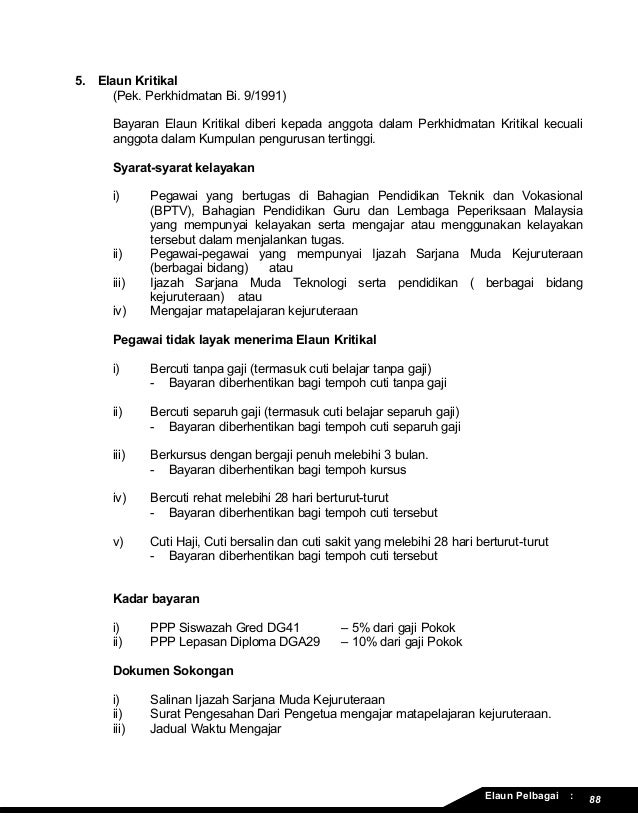 5. Elaun Kritikal
(Pek. Perkhidmatan Bi. 9/1991)

Bayaran Elaun Kritikal diberi kepada anggota dalam Perkhidmatan Kritikal kecuali anggota dalam Kumpulan pengurusan tertinggi.

Syarat-syarat kelayakan

i) Pegawai yang bertugas di Bahagian Pendidikan Teknik dan Vokasional (BPTV), Bahagian Pendidikan Guru dan Lembaga Peperiksaan Malaysia yang mempunyai kelayakan serta mengajar atau menggunakan kelayakan tersebut dalam menjalankan tugas.
ii) Pegawai-pegawai yang mempunyai Ijazah Sarjana Muda Kejuruteraan (berbagai bidang) atau
iii) Ijazah Sarjana Muda Teknologi serta pendidikan ( berbagai bidang kejuruteraan) atau
iv) Mengajar matapelajaran kejuruteraan

Pegawai tidak layak menerima Elaun Kritikal

i) Bercuti tanpa gaji (termasuk cuti belajar tanpa gaji)
- Bayaran diberhentikan bagi tempoh cuti tanpa gaji

ii) Bercuti separuh gaji (termasuk cuti belajar separuh gaji)
- Bayaran diberhentikan bagi tempoh cuti separuh gaji

iii) Berkursus dengan bergaji penuh melebihi 3 bulan.
- Bayaran diberhentikan bagi tempoh kursus

iv) Bercuti rehat melebihi 28 hari berturut-turut
- Bayaran diberhentikan bagi tempoh cuti tersebut

v) Cuti Haji, Cuti bersalin dan cuti sakit yang melebihi 28 hari berturut-turut
- Bayaran diberhentikan bagi tempoh cuti tersebut

Kadar bayaran

i) PPP Siswazah Gred DG41 – 5% dari gaji Pokok
ii) PPP Lepasan Diploma DGA29 – 10% dari gaji Pokok

Dokumen Sokongan

i) Salinan Ijazah Sarjana Muda Kejuruteraan
ii) Surat Pengesahan Dari Pengetua mengajar matapelajaran kejuruteraan.
iii) Jadual Waktu Mengajar

Elaun Pelbagai : 88